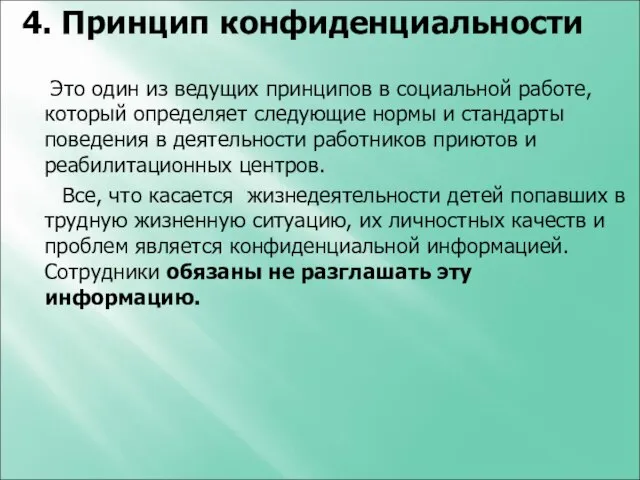 4. Принцип конфиденциальности

Это один из ведущих принципов в социальной работе, который определяет следующие нормы и стандарты поведения в деятельности работников приютов и реабилитационных центров.

Все, что касается жизнедеятельности детей попавших в трудную жизненную ситуацию, их личностных качеств и проблем является конфиденциальной информацией. Сотрудники обязаны не разглашать эту информацию.